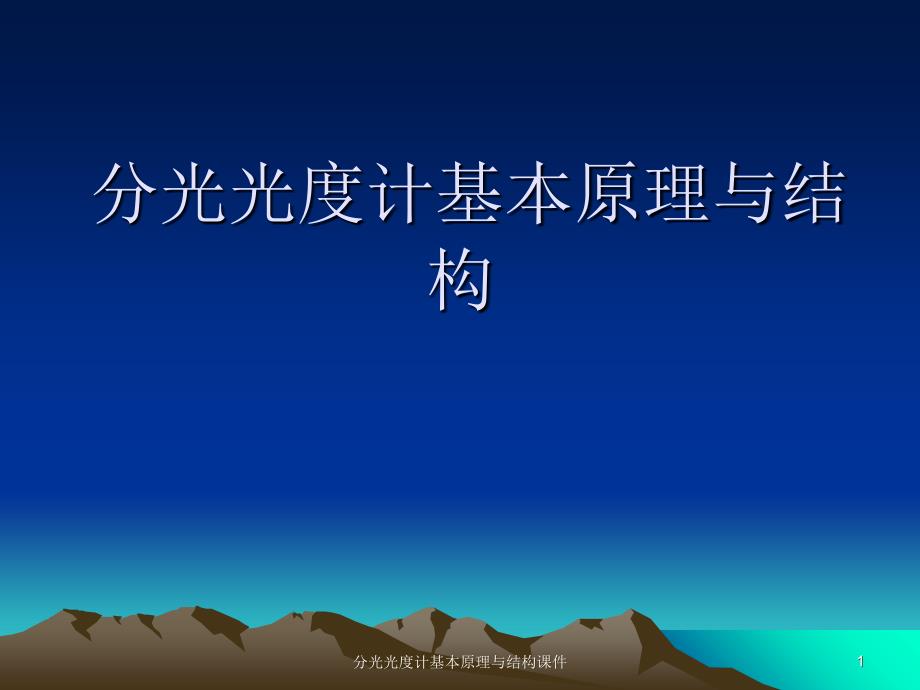 分光光度计基本原理与结构

分光光度计基本原理与结构课件

1